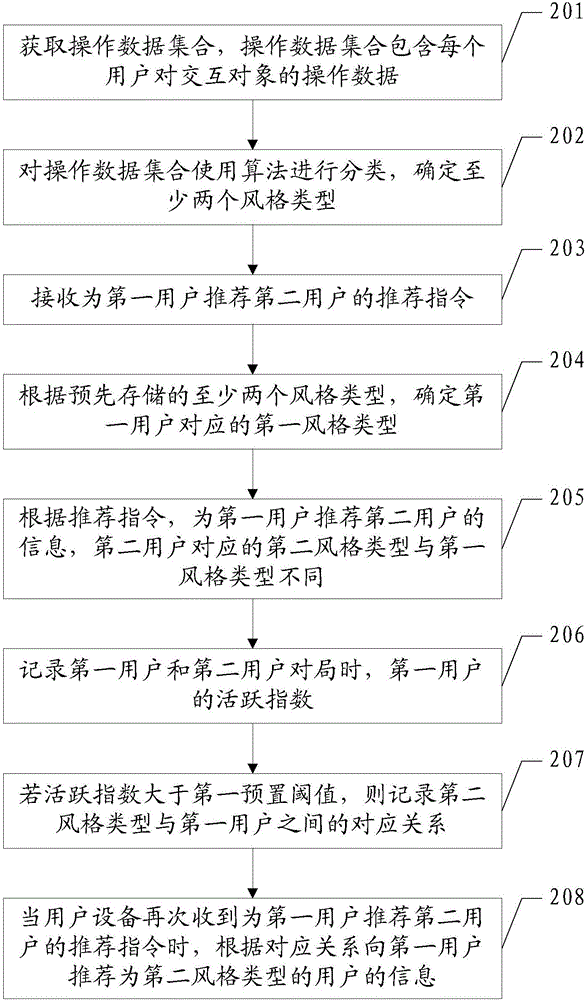 201
获取操作数据集合，操作数据集合包含每个用户对交互对象的操作数据

202
对操作数据集合使用算法进行分类，确定至少两个风格类型

203
接收为第一用户推荐第二用户的推荐指令

204
根据预先存储的至少两个风格类型，确定第一用户对应的第一风格类型

205
根据推荐指令，为第一用户推荐第二用户的信息，第二用户对应的第二风格类型与第一风格类型不同

206
记录第一用户和第二用户对局时，第一用户的活跃指数

207
若活跃指数大于第一预置阈值，则记录第二风格类型与第一用户之间的对应关系

208
当用户设备再次收到为第一用户推荐第二用户的推荐指令时，根据对应关系向第一用户推荐为第二风格类型的用户的信息